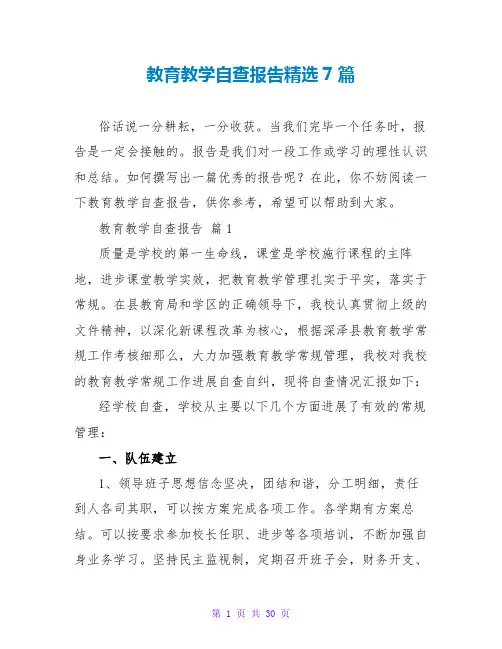 教育教学自查报告精选 7 篇

俗话说一分耕耘，一分收获。当我们完毕一个任务时，报告是一定会接触的。报告是我们对一段工作或学习的理性认识和总结。如何撰写出一篇优秀的报告呢？在此，你不妨阅读一下教育教学自查报告，供你参考，希望可以帮助到大家。

教育教学自查报告 篇 1

质量是学校的第一生命线，课堂是学校施行课程的主阵地，进步课堂教学实效，把教育教学管理扎实于平实，落实于常规。在县教育局和学区的正确领导下，我校认真贯彻上级的文件精神，以深化新课程改革为核心，根据深泽县教育教学常规工作考核细那么，大力加强教育教学常规管理，我校对我校的教育教学常规工作进展自查自纠，现将自查情况汇报如下：

经学校自查，学校从主要以下几个方面进展了有效的常规管理：

一、队伍建立

1、领导班子思想信念坚决，团结和谐，分工明细，责任到人各司其职，可以按方案完成各项工作。各学期有方案总结。可以按要求参加校长任职、进步等各项培训，不断加强自身业务学习。坚持民主监视制，定期召开班子会，财务开支、

第 1 页 共 30 页